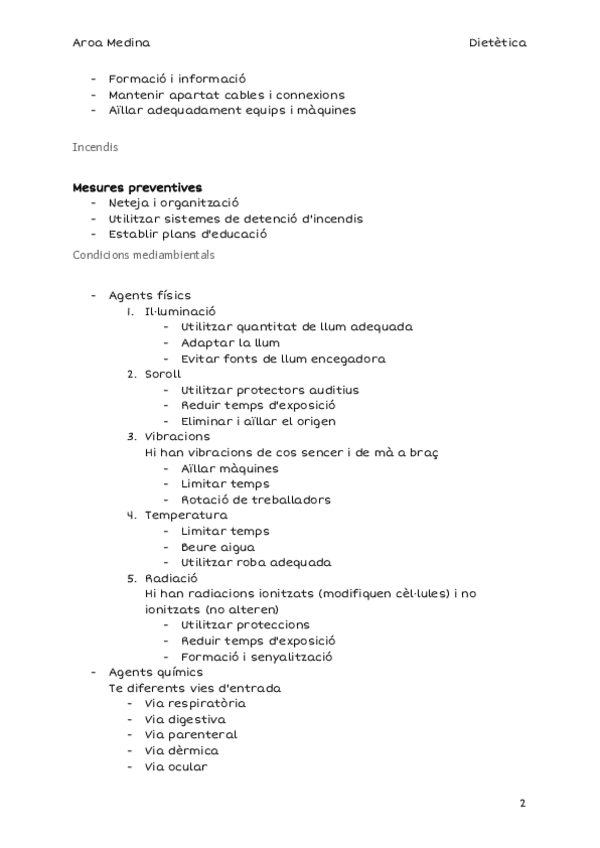 Aroa Medina Dietètica

- Formació i informació
- Mantenir apartat cables i connexions
- Aïllar adequadament equips i màquines

Incendis

Mesures preventives
- Neteja i organització
- Utilitzar sistemes de detenció d'incendis
- Establir plans d'educació

Condicions mediambientals

- Agents físics
1. Il·luminació
- Utilitzar quantitat de llum adequada
- Adaptar la llum
- Evitar fonts de llum encegadora
2. Soroll
- Utilitzar protectors auditius
- Reduir temps d'exposició
- Eliminar i aïllar el origen
3. Vibracions
Hi han vibracions de cos sencer i de mà a braç
- Aïllar màquines
- Limitar temps
- Rotació de treballadors
4. Temperatura
- Limitar temps
- Beure aigua
- Utilitzar roba adequada
5. Radiació
Hi han radiacions ionitzats (modifiquen cèl·lules) i no ionitzats (no alteren)
- Utilitzar proteccions
- Reduir temps d'exposició
- Formació i senyalització
- Agents químics
Te diferents vies d'entrada
- Via respiratòria
- Via digestiva
- Via parenteral
- Via dèrmica
- Via ocular

2